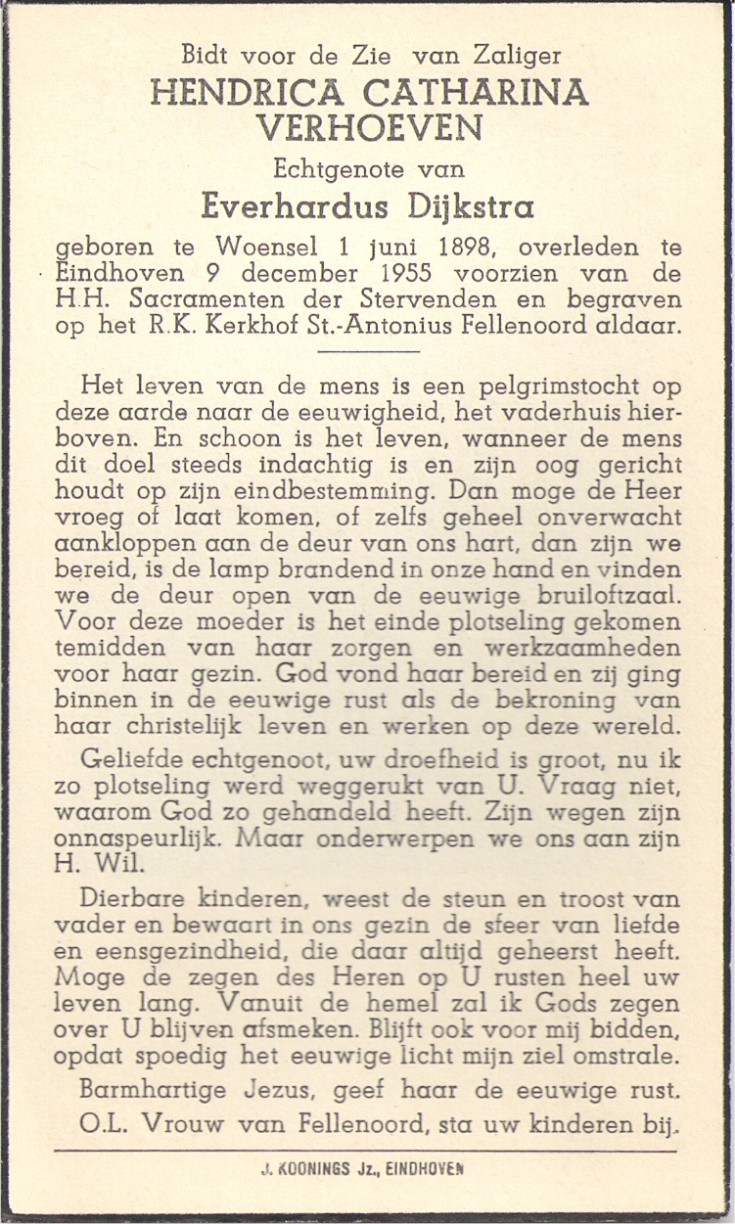 Bidt voor de Zie van Zaliger
HENDRICA CATHARINA VERHOEVEN
Echtgenote van
Everhardus Dijkstra
geboren te Woensel 1 juni 1898, overleden te Eindhoven 9 december 1955 voorzien van de H.H. Sacramenten der Stervenden en begraven op het R.K. Kerkhof St.-Antonius Fellenoord aldaar.

Het leven van de mens is een pelgrimstocht op deze aarde naar de eeuwigheid, het vaderhuis hierboven. En schoon is het leven, wanneer de mens dit doel steeds indachtig is en zijn oog gericht houdt op zijn eindbestemming. Dan moge de Heer vroeg of laat komen, of zelfs geheel onverwacht aankloppen aan de deur van ons hart, dan zijn we bereid, is de lamp brandend in onze hand en vinden we de deur open van de eeuwige bruiloftzaal. Voor deze moeder is het einde plotseling gekomen temidden van haar zorgen en werkzaamheden voor haar gezin. God vond haar bereid en zij ging binnen in de eeuwige rust als de bekroning van haar christelijk leven en werken op deze wereld.

Geliefde echtgenoot, uw droefheid is groot, nu ik zo plotseling werd weggerukt van U. Vraag niet, waarom God zo gehandeld heeft. Zijn wegen zijn onnaspeurlijk. Maar onderwerpen we ons aan zijn H. Wil.

Dierbare kinderen, weest de steun en troost van vader en bewaart in ons gezin de sfeer van liefde en eensgezindheid, die daar altijd geheerst heeft. Moge de zegen des Heren op U rusten heel uw leven lang. Vanuit de hemel zal ik Gods zegen over U blijven afsmeken. Blijft ook voor mij bidden, opdat spoedig het eeuwige licht mijn ziel omstrale.

Barmhartige Jezus, geef haar de eeuwige rust.

O.L. Vrouw van Fellenoord, sta uw kinderen bij.

J. KOONINGS Jz., EINDHOVEN